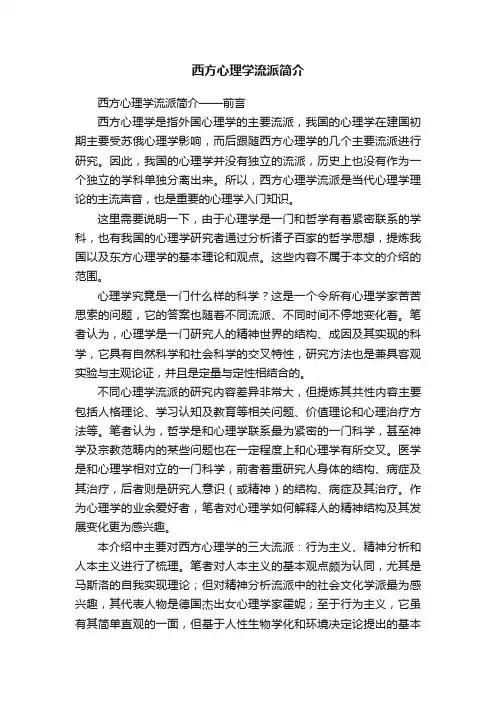 西方心理学流派简介

西方心理学流派简介——前言

西方心理学是指外国心理学的主要流派，我国的心理学在建国初期主要受苏俄心理学影响，而后跟随西方心理学的几个主要流派进行研究。因此，我国的心理学并没有独立的流派，历史上也没有作为一个独立的学科单独分离出来。所以，西方心理学流派是当代心理学理论的主流声音，也是重要的心理学入门知识。

这里需要说明一下，由于心理学是一门和哲学有着紧密联系的学科，也有我国的心理学研究者通过分析诸子百家的哲学思想，提炼我国以及东方心理学的基本理论和观点。这些内容不属于本文的介绍的范围。

心理学究竟是一门什么样的科学？这是一个令所有心理学家苦苦思索的问题，它的答案也随着不同流派、不同时间不停地变化着。笔者认为，心理学是一门研究人的精神世界的结构、成因及其实现的科学，它具有自然科学和社会科学的交叉特性，研究方法也是兼具客观实验与主观论证，并且是定量与定性相结合的。

不同心理学流派的研究内容差异非常大，但提炼其共性内容主要包括人格理论、学习认知及教育等相关问题、价值理论和心理治疗方法等。笔者认为，哲学是和心理学联系最为紧密的一门科学，甚至神学及宗教范畴内的某些问题也在一定程度上和心理学有所交叉。医学是和心理学相对立的一门科学，前者着重研究人身体的结构、病症及其治疗，后者则是研究人意识（或精神）的结构、病症及其治疗。作为心理学的业余爱好者，笔者对心理学如何解释人的精神结构及其发展变化更为感兴趣。

本介绍中主要对西方心理学的三大流派：行为主义、精神分析和人本主义进行了梳理。笔者对人本主义的基本观点颇为认同，尤其是马斯洛的自我实现理论；但对精神分析流派中的社会文化学派最为感兴趣，其代表人物是德国杰出女心理学家霍妮；至于行为主义，它虽有其简单直观的一面，但基于人性生物学化和环境决定论提出的基本